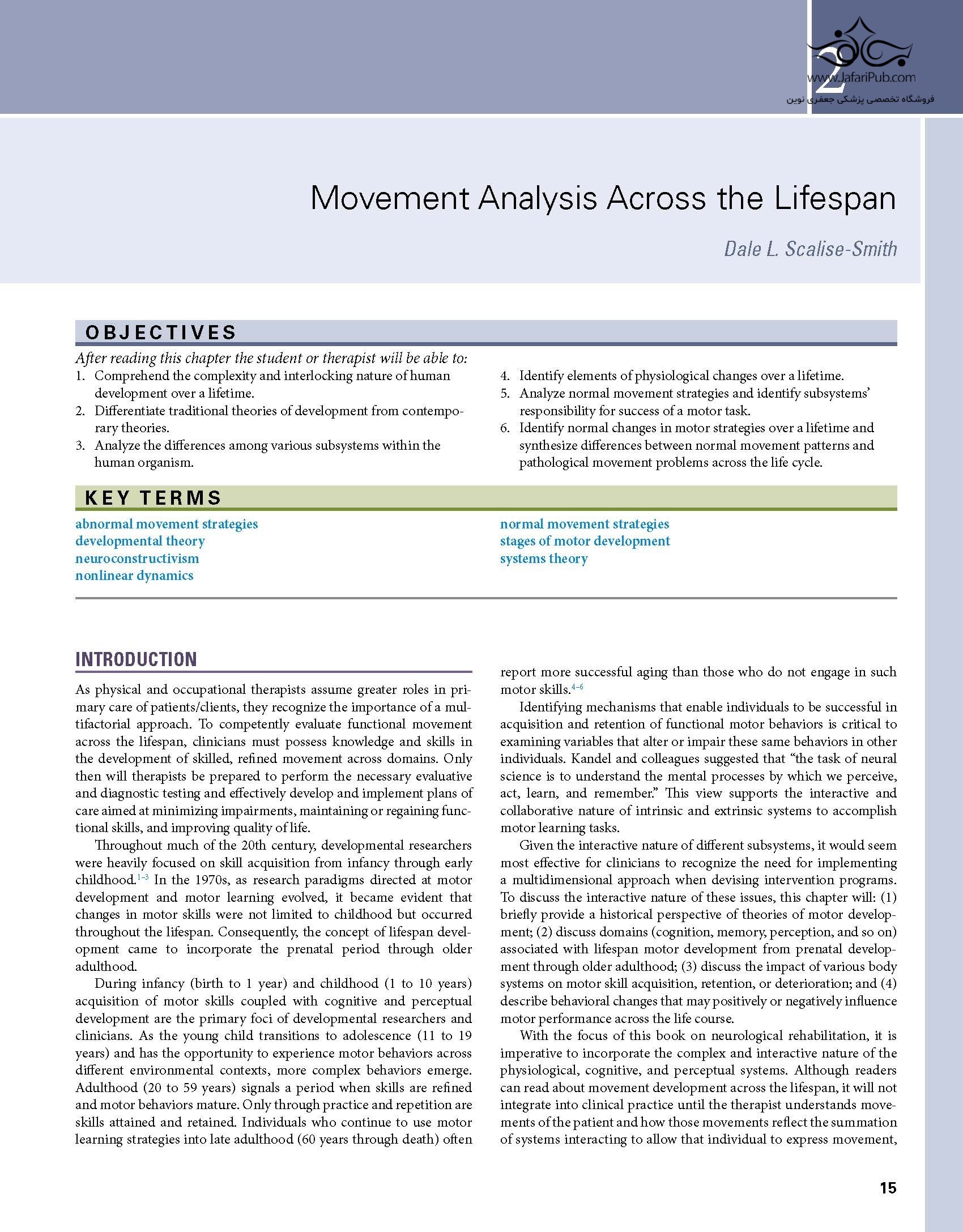 2

www.JafariPub.com
فروشگاه تخصصی پزشکی جعفری نوین

Movement Analysis Across the Lifespan

Dale L. Scalise-Smith

OBJECTIVES

After reading this chapter the student or therapist will be able to:
1. Comprehend the complexity and interlocking nature of human development over a lifetime.
2. Differentiate traditional theories of development from contemporary theories.
3. Analyze the differences among various subsystems within the human organism.
4. Identify elements of physiological changes over a lifetime.
5. Analyze normal movement strategies and identify subsystems' responsibility for success of a motor task.
6. Identify normal changes in motor strategies over a lifetime and synthesize differences between normal movement patterns and pathological movement problems across the life cycle.

KEY TERMS

abnormal movement strategies
developmental theory
neuroconstructivism
nonlinear dynamics
normal movement strategies
stages of motor development
systems theory

INTRODUCTION

As physical and occupational therapists assume greater roles in primary care of patients/clients, they recognize the importance of a multifactorial approach. To competently evaluate functional movement across the lifespan, clinicians must possess knowledge and skills in the development of skilled, refined movement across domains. Only then will therapists be prepared to perform the necessary evaluative and diagnostic testing and effectively develop and implement plans of care aimed at minimizing impairments, maintaining or regaining functional skills, and improving quality of life.

Throughout much of the 20th century, developmental researchers were heavily focused on skill acquisition from infancy through early childhood.$^{1-3}$ In the 1970s, as research paradigms directed at motor development and motor learning evolved, it became evident that changes in motor skills were not limited to childhood but occurred throughout the lifespan. Consequently, the concept of lifespan development came to incorporate the prenatal period through older adulthood.

During infancy (birth to 1 year) and childhood (1 to 10 years) acquisition of motor skills coupled with cognitive and perceptual development are the primary foci of developmental researchers and clinicians. As the young child transitions to adolescence (11 to 19 years) and has the opportunity to experience motor behaviors across different environmental contexts, more complex behaviors emerge. Adulthood (20 to 59 years) signals a period when skills are refined and motor behaviors mature. Only through practice and repetition are skills attained and retained. Individuals who continue to use motor learning strategies into late adulthood (60 years through death) often report more successful aging than those who do not engage in such motor skills.$^{4-6}$

Identifying mechanisms that enable individuals to be successful in acquisition and retention of functional motor behaviors is critical to examining variables that alter or impair these same behaviors in other individuals. Kandel and colleagues suggested that "the task of neural science is to understand the mental processes by which we perceive, act, learn, and remember." This view supports the interactive and collaborative nature of intrinsic and extrinsic systems to accomplish motor learning tasks.

Given the interactive nature of different subsystems, it would seem most effective for clinicians to recognize the need for implementing a multidimensional approach when devising intervention programs. To discuss the interactive nature of these issues, this chapter will: (1) briefly provide a historical perspective of theories of motor development; (2) discuss domains (cognition, memory, perception, and so on) associated with lifespan motor development from prenatal development through older adulthood; (3) discuss the impact of various body systems on motor skill acquisition, retention, or deterioration; and (4) describe behavioral changes that may positively or negatively influence motor performance across the life course.

With the focus of this book on neurological rehabilitation, it is imperative to incorporate the complex and interactive nature of the physiological, cognitive, and perceptual systems. Although readers can read about movement development across the lifespan, it will not integrate into clinical practice until the therapist understands movements of the patient and how those movements reflect the summation of systems interacting to allow that individual to express movement,

15